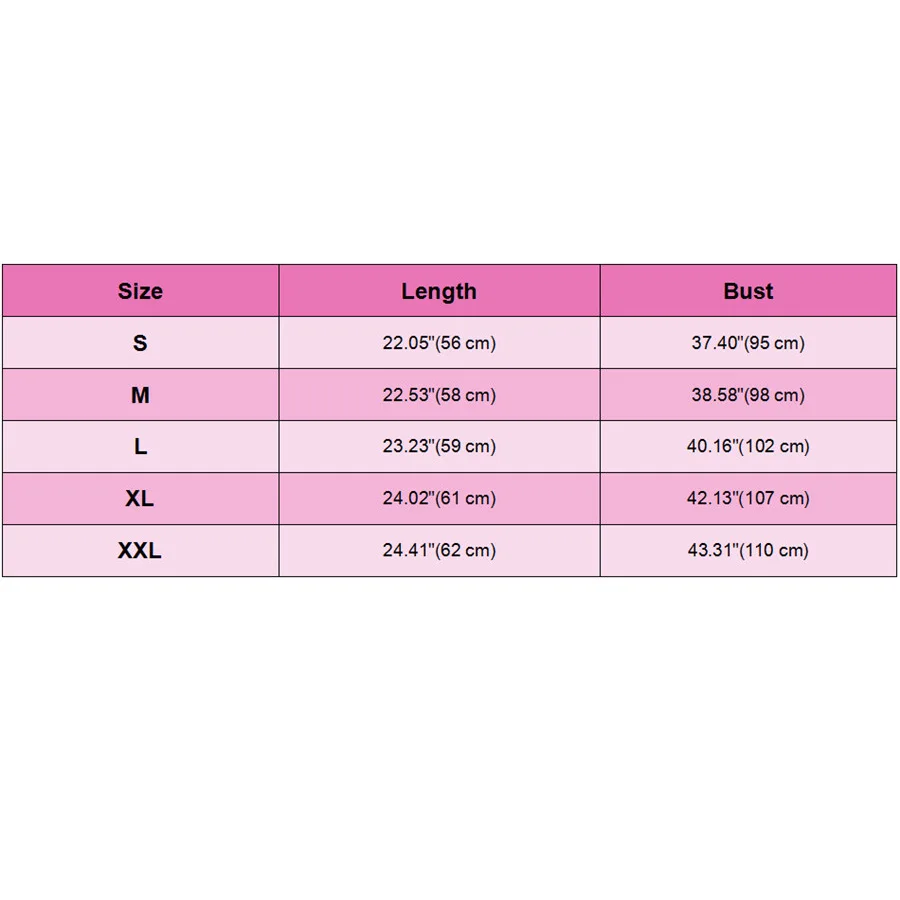 | Size | Length | Bust |
|---|---|---|
| S | 22.05"(56 cm) | 37.40"(95 cm) |
| M | 22.53"(58 cm) | 38.58"(98 cm) |
| L | 23.23"(59 cm) | 40.16"(102 cm) |
| XL | 24.02"(61 cm) | 42.13"(107 cm) |
| XXL | 24.41"(62 cm) | 43.31"(110 cm) |